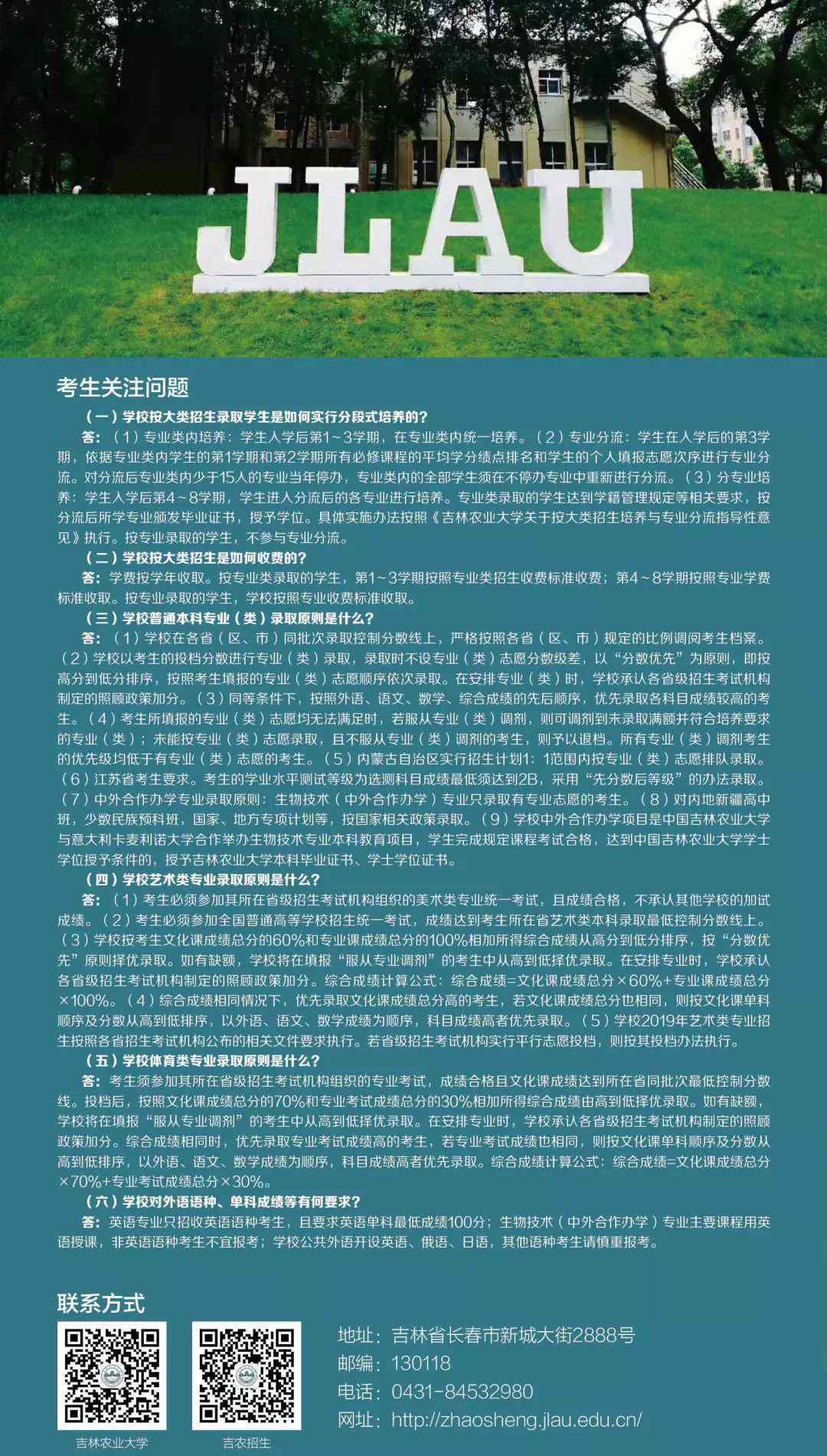 JLAU

考生关注问题

（一）学校按大类招生录取学生是如何实行分段式培养的？

答：（1）专业类内培养：学生入学后第1～3学期，在专业类内统一培养。（2）专业分流：学生在入学后的第3学期，依据专业类内学生的第1学期和第2学期所有必修课程的平均学分绩点排名和学生的个人填报志愿次序进行专业分流。对分流后专业类内少于15人的专业当年停办，专业类内的全部学生须在不停办专业中重新进行分流。（3）分专业培养：学生入学后第4～8学期，学生进入分流后的各专业进行培养。专业类录取的学生达到学籍管理规定等相关要求，按分流后所学专业颁发毕业证书，授予学位。具体实施办法按照《吉林农业大学关于按大类招生培养与专业分流指导性意见》执行。按专业录取的学生，不参与专业分流。

（二）学校按大类招生是如何收费的？

答：学费按学年收取。按专业类录取的学生，第1～3学期按照专业类招生收费标准收费；第4～8学期按照专业学费标准收取。按专业录取的学生，学校按照专业收费标准收取。

（三）学校普通本科专业（类）录取原则是什么？

答：（1）学校在各省（区、市）同批次录取控制分数线上，严格按照各省（区、市）规定的比例调阅考生档案。（2）学校以考生的投档分数进行专业（类）录取，录取时不设专业（类）志愿分数级差，以“分数优先”为原则，即按高分到低分排序，按照考生填报的专业（类）志愿顺序依次录取。在安排专业（类）时，学校承认各省级招生考试机构制定的照顾政策加分。（3）同等条件下，按照外语、语文、数学、综合成绩的先后顺序，优先录取各科目成绩较高的考生。（4）考生所填报的专业（类）志愿均无法满足时，若服从专业（类）调剂，则可调剂到未录取满额并符合培养要求的专业（类）；未能按专业（类）志愿录取，且不服从专业（类）调剂的考生，则予以退档。所有专业（类）调剂考生的优先级均低于有专业（类）志愿的考生。（5）内蒙古自治区实行招生计划1:1范围内按专业（类）志愿排队录取。（6）江苏省考生要求。考生的学业水平测试等级为选测科目成绩最低须达到2B，采用“先分数后等级”的办法录取。（7）中外合作办学专业录取原则：生物技术（中外合作办学）专业只录取有专业志愿的考生。（8）对内地新疆高中班，少数民族预科班，国家、地方专项计划等，按国家相关政策录取。（9）学校中外合作办学项目是中国吉林农业大学与意大利卡麦利诺大学合作举办生物技术专业本科教育项目，学生完成规定课程考试合格，达到中国吉林农业大学学士学位授予条件的，授予吉林农业大学本科毕业证书、学士学位证书。

（四）学校艺术类专业录取原则是什么？

答：（1）考生必须参加其所在省级招生考试机构组织的美术类专业统一考试，且成绩合格，不承认其他学校的加试成绩。（2）考生必须参加全国普通高等学校招生统一考试，成绩达到考生所在省艺术类本科录取最低控制分数线上。（3）学校按考生文化课成绩总分的60%和专业课成绩总分的100%相加所得综合成绩从高分到低分排序，按“分数优先”原则择优录取。如有缺额，学校将在填报“服从专业调剂”的考生中从高到低择优录取。在安排专业时，学校承认各省级招生考试机构制定的照顾政策加分。综合成绩计算公式：综合成绩=文化课成绩总分×60%+专业课成绩总分×100%。（4）综合成绩相同情况下，优先录取文化课成绩总分高的考生，若文化课成绩总分也相同，则按文化课单科顺序及分数从高到低排序，以外语、语文、数学成绩为顺序，科目成绩高者优先录取。（5）学校2019年艺术类专业招生按照各省招生考试机构公布的相关文件要求执行。若省级招生考试机构实行平行志愿投档，则按其投档办法执行。

（五）学校体育类专业录取原则是什么？

答：考生须参加其所在省级招生考试机构组织的专业考试，成绩合格且文化课成绩达到所在省同批次最低控制分数线。投档后，按照文化课成绩总分的70%和专业考试成绩总分的30%相加所得综合成绩由高到低择优录取。如有缺额，学校将在填报“服从专业调剂”的考生中从高到低择优录取。在安排专业时，学校承认各省级招生考试机构制定的照顾政策加分。综合成绩相同时，优先录取专业考试成绩高的考生，若专业考试成绩也相同，则按文化课单科顺序及分数从高到低排序，以外语、语文、数学成绩为顺序，科目成绩高者优先录取。综合成绩计算公式：综合成绩=文化课成绩总分×70%+专业考试成绩总分×30%。

（六）学校对外语语种、单科成绩等有何要求？

答：英语专业只招收英语语种考生，且要求英语单科最低成绩100分；生物技术（中外合作办学）专业主要课程用英语授课，非英语语种考生不宜报考；学校公共外语开设英语、俄语、日语，其他语种考生请慎重报考。

联系方式

吉林农业大学

吉农招生

地址：吉林省长春市新城大街2888号
邮编：130118
电话：0431-84532980
网址：http://zhaosheng.jlau.edu.cn/